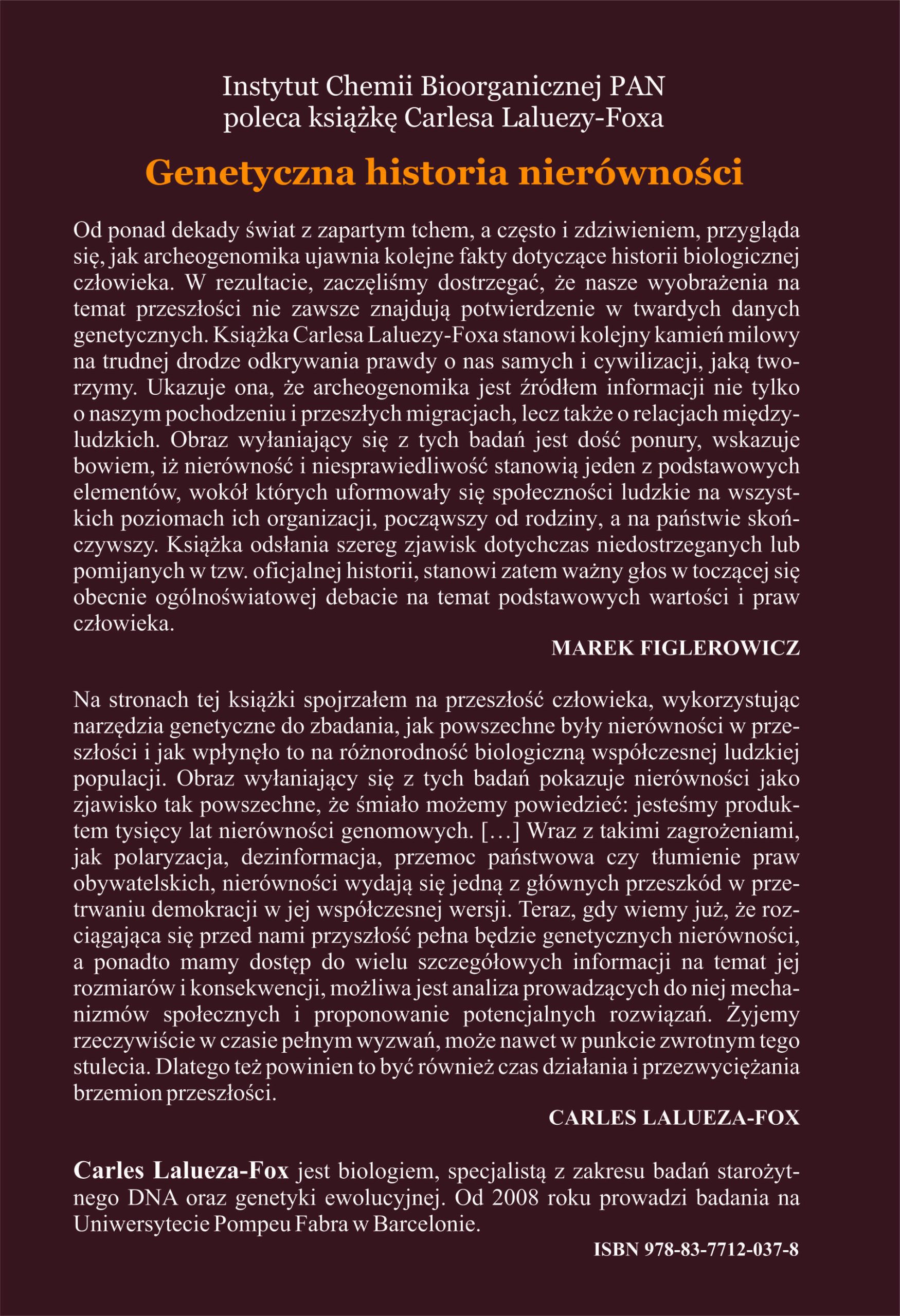 Instytut Chemii Bioorganicznej PAN
poleca książkę Carlesa Laluezy-Foxa

Genetyczna historia nierówności

Od ponad dekady świat z zapartym tchem, a często i zdziwieniem, przygląda się, jak archeogenomika ujawnia kolejne fakty dotyczące historii biologicznej człowieka. W rezultacie, zaczęliśmy dostrzegać, że nasze wyobrażenia na temat przeszłości nie zawsze znajdują potwierdzenie w twardych danych genetycznych. Książka Carlesa Laluezy-Foxa stanowi kolejny kamień milowy na trudnej drodze odkrywania prawdy o nas samych i cywilizacji, jaką tworzymy. Ukazuje ona, że archeogenomika jest źródłem informacji nie tylko o naszym pochodzeniu i przeszłych migracjach, lecz także o relacjach międzyludzkich. Obraz wyłaniający się z tych badań jest dość ponury, wskazuje bowiem, iż nierówność i niesprawiedliwość stanowią jeden z podstawowych elementów, wokół których uformowały się społeczności ludzkie na wszystkich poziomach ich organizacji, począwszy od rodziny, a na państwie skończywszy. Książka odsłania szereg zjawisk dotychczas niedostrzeganych lub pomijanych w tzw. oficjalnej historii, stanowi zatem ważny głos w toczącej się obecnie ogólnoświatowej debacie na temat podstawowych wartości i praw człowieka.

MAREK FIGLEROWICZ

Na stronach tej książki spojrzałem na przeszłość człowieka, wykorzystując narzędzia genetyczne do zbadania, jak powszechne były nierówności w przeszłości i jak wpłynęło to na różnorodność biologiczną współczesnej ludzkiej populacji. Obraz wyłaniający się z tych badań pokazuje nierówności jako zjawisko tak powszechne, że śmiało możemy powiedzieć: jesteśmy produktem tysięcy lat nierówności genomowych. […] Wraz z takimi zagrożeniami, jak polaryzacja, dezinformacja, przemoc państwowa czy tłumienie praw obywatelskich, nierówności wydają się jedną z głównych przeszkód w przetrwaniu demokracji w jej współczesnej wersji. Teraz, gdy wiemy już, że rozciągająca się przed nami przyszłość pełna będzie genetycznych nierówności, a ponadto mamy dostęp do wielu szczegółowych informacji na temat jej rozmiarów i konsekwencji, możliwa jest analiza prowadzących do niej mechanizmów społecznych i proponowanie potencjalnych rozwiązań. Żyjemy rzeczywiście w czasie pełnym wyzwań, może nawet w punkcie zwrotnym tego stulecia. Dlatego też powinien to być również czas działania i przezwyciężania brzemion przeszłości.

CARLES LALUEZA-FOX

Carles Lalueza-Fox jest biologiem, specjalistą z zakresu badań starożytnego DNA oraz genetyki ewolucyjnej. Od 2008 roku prowadzi badania na Uniwersytecie Pompeu Fabra w Barcelonie.

ISBN 978-83-7712-037-8